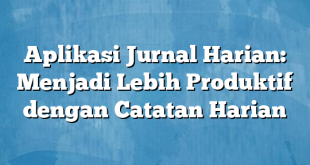 Aplikasi Jurnal Harian: Menjadi Lebih Produktif dengan Catatan Harian